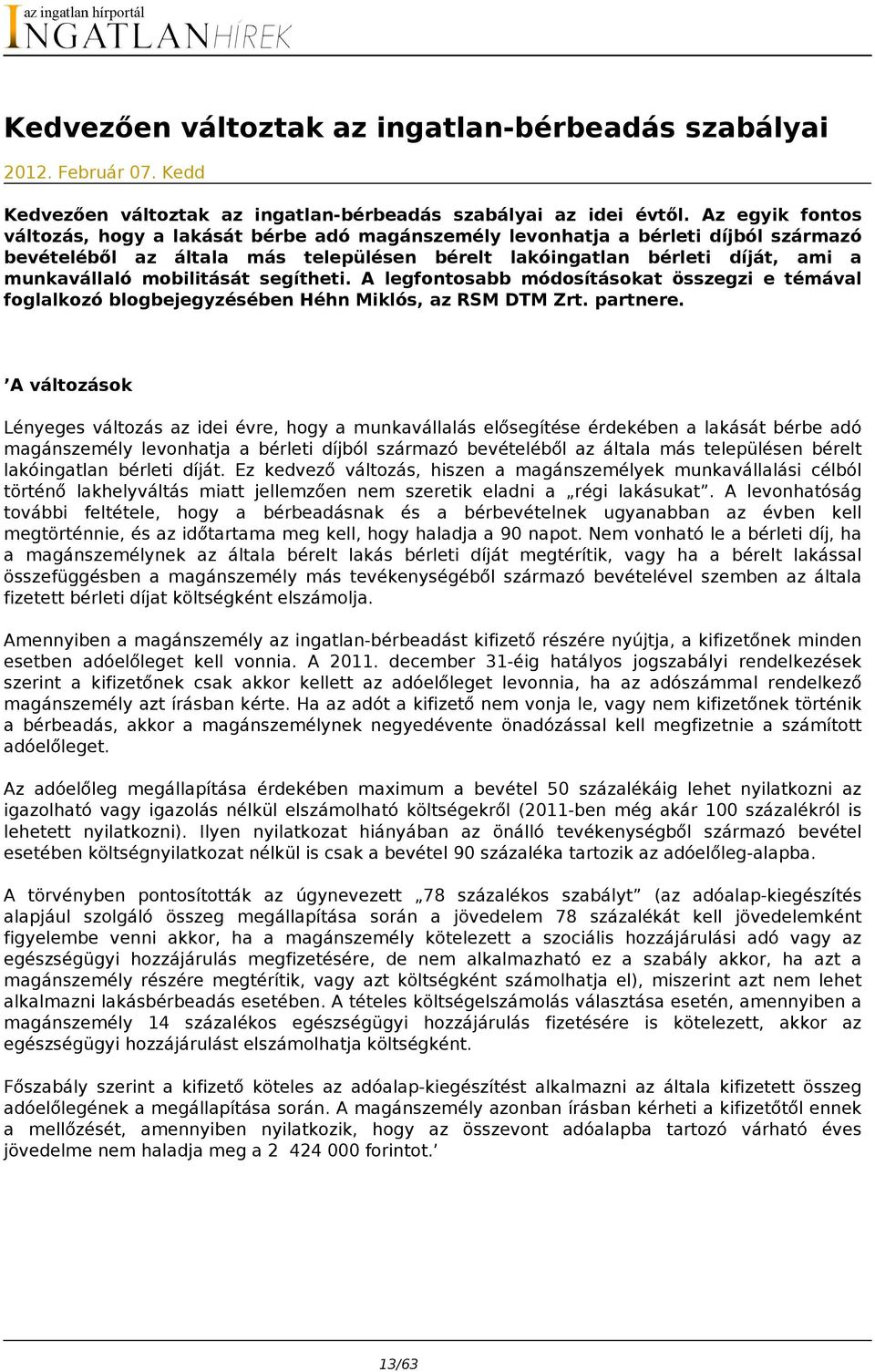 az ingatlan hírportál
INGATLANHÍREK

Kedvezően változtak az ingatlan-bérbeadás szabályai

2012. Február 07. Kedd

Kedvezően változtak az ingatlan-bérbeadás szabályai az idei évtől. Az egyik fontos változás, hogy a lakását bérbe adó magánszemély levonhatja a bérleti díjból származó bevételéből az általa más településen bérelt lakóingatlan bérleti díját, ami a munkavállaló mobilitását segítheti. A legfontosabb módosításokat összegzi e témával foglalkozó blogbejegyzésében Héhn Miklós, az RSM DTM Zrt. partnere.

’A változások

Lényeges változás az idei évre, hogy a munkavállalás elősegítése érdekében a lakását bérbe adó magánszemély levonhatja a bérleti díjból származó bevételéből az általa más településen bérelt lakóingatlan bérleti díját. Ez kedvező változás, hiszen a magánszemélyek munkavállalási célból történő lakhelyváltás miatt jellemzően nem szeretik eladni a „régi lakásukat”. A levonhatóság további feltétele, hogy a bérbeadásnak és a bérbevételnek ugyanabban az évben kell megtörténnie, és az időtartama meg kell, hogy haladja a 90 napot. Nem vonható le a bérleti díj, ha a magánszemélynek az általa bérelt lakás bérleti díját megtérítik, vagy ha a bérelt lakással összefüggésben a magánszemély más tevékenységéből származó bevételével szemben az általa fizetett bérleti díjat költségként elszámolja.

Amennyiben a magánszemély az ingatlan-bérbeadást kifizető részére nyújtja, a kifizetőnek minden esetben adóelőleget kell vonnia. A 2011. december 31-éig hatályos jogszabályi rendelkezések szerint a kifizetőnek csak akkor kellett az adóelőleget levonnia, ha az adószámmal rendelkező magánszemély azt írásban kérte. Ha az adót a kifizető nem vonja le, vagy nem kifizetőnek történik a bérbeadás, akkor a magánszemélynek negyedévente önadózással kell megfizetnie a számított adóelőleget.

Az adóelőleg megállapítása érdekében maximum a bevétel 50 százalékáig lehet nyilatkozni az igazolható vagy igazolás nélkül elszámolható költségekről (2011-ben még akár 100 százalékról is lehetett nyilatkozni). Ilyen nyilatkozat hiányában az önálló tevékenységből származó bevétel esetében költségnyilatkozat nélkül is csak a bevétel 90 százaléka tartozik az adóelőleg-alapba.

A törvényben pontosították az úgynevezett „78 százalékos szabályt” (az adóalap-kiegészítés alapjául szolgáló összeg megállapítása során a jövedelem 78 százalékát kell jövedelemként figyelembe venni akkor, ha a magánszemély kötelezett a szociális hozzájárulási adó vagy az egészségügyi hozzájárulás megfizetésére, de nem alkalmazható ez a szabály akkor, ha azt a magánszemély részére megtérítik, vagy azt költségként számolhatja el), miszerint azt nem lehet alkalmazni lakásbérbeadás esetében. A tételes költségelszámolás választása esetén, amennyiben a magánszemély 14 százalékos egészségügyi hozzájárulás fizetésére is kötelezett, akkor az egészségügyi hozzájárulást elszámolhatja költségként.

Főszabály szerint a kifizető köteles az adóalap-kiegészítést alkalmazni az általa kifizetett összeg adóelőlegének a megállapítása során. A magánszemély azonban írásban kérheti a kifizetőtől ennek a mellőzését, amennyiben nyilatkozik, hogy az összevont adóalapba tartozó várható éves jövedelme nem haladja meg a 2 424 000 forintot.’

13/63